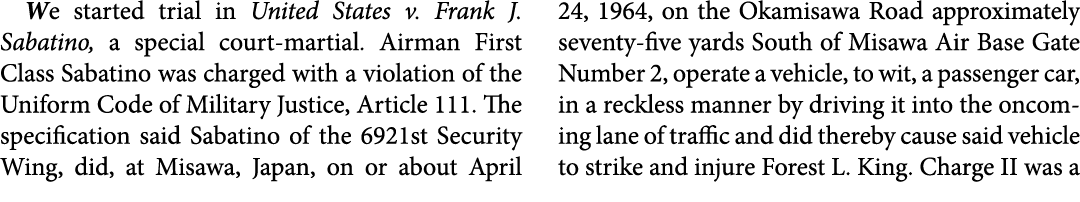 We started trial in United States v. Frank J. Sabatino, a special court-martial. Airman First Class Sabatino was charged with a violation of the Uniform Code of Military Justice, Article 111. The specification said Sabatino of the 6921st Security Wing, did, at Misawa, Japan, on or about April

24, 1964, on the Okamisawa Road approximately seventy-five yards South of Misawa Air Base Gate Number 2, operate a vehicle, to wit, a passenger car, in a reckless manner by driving it into the oncoming lane of traffic and did thereby cause said vehicle to strike and injure Forest L. King. Charge II was a